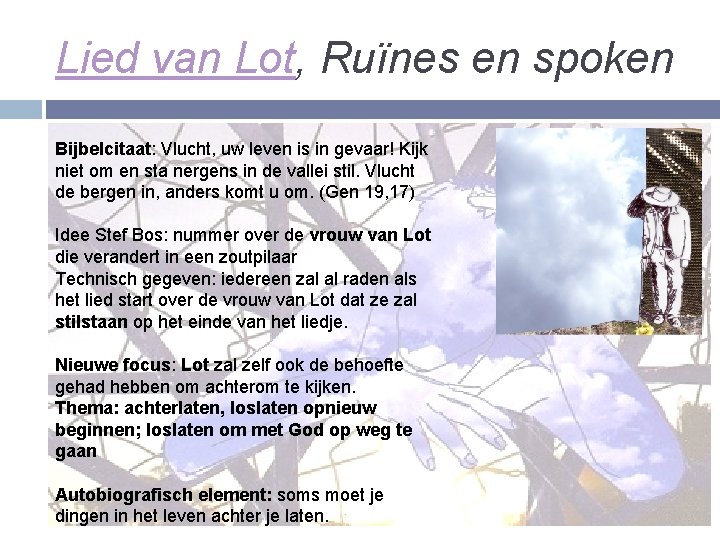 Lied van Lot, Ruïnes en spoken

Bijbelcitaat: Vlucht, uw leven is in gevaar! Kijk niet om en sta nergens in de vallei stil. Vlucht de bergen in, anders komt u om. (Gen 19,17)

Idee Stef Bos: nummer over de vrouw van Lot die verandert in een zoutpilaar
Technisch gegeven: iedereen zal al raden als het lied start over de vrouw van Lot dat ze zal stilstaan op het einde van het liedje.

Nieuwe focus: Lot zal zelf ook de behoefte gehad hebben om achterom te kijken.
Thema: achterlaten, loslaten opnieuw beginnen; loslaten om met God op weg te gaan

Autobiografisch element: soms moet je dingen in het leven achter je laten.